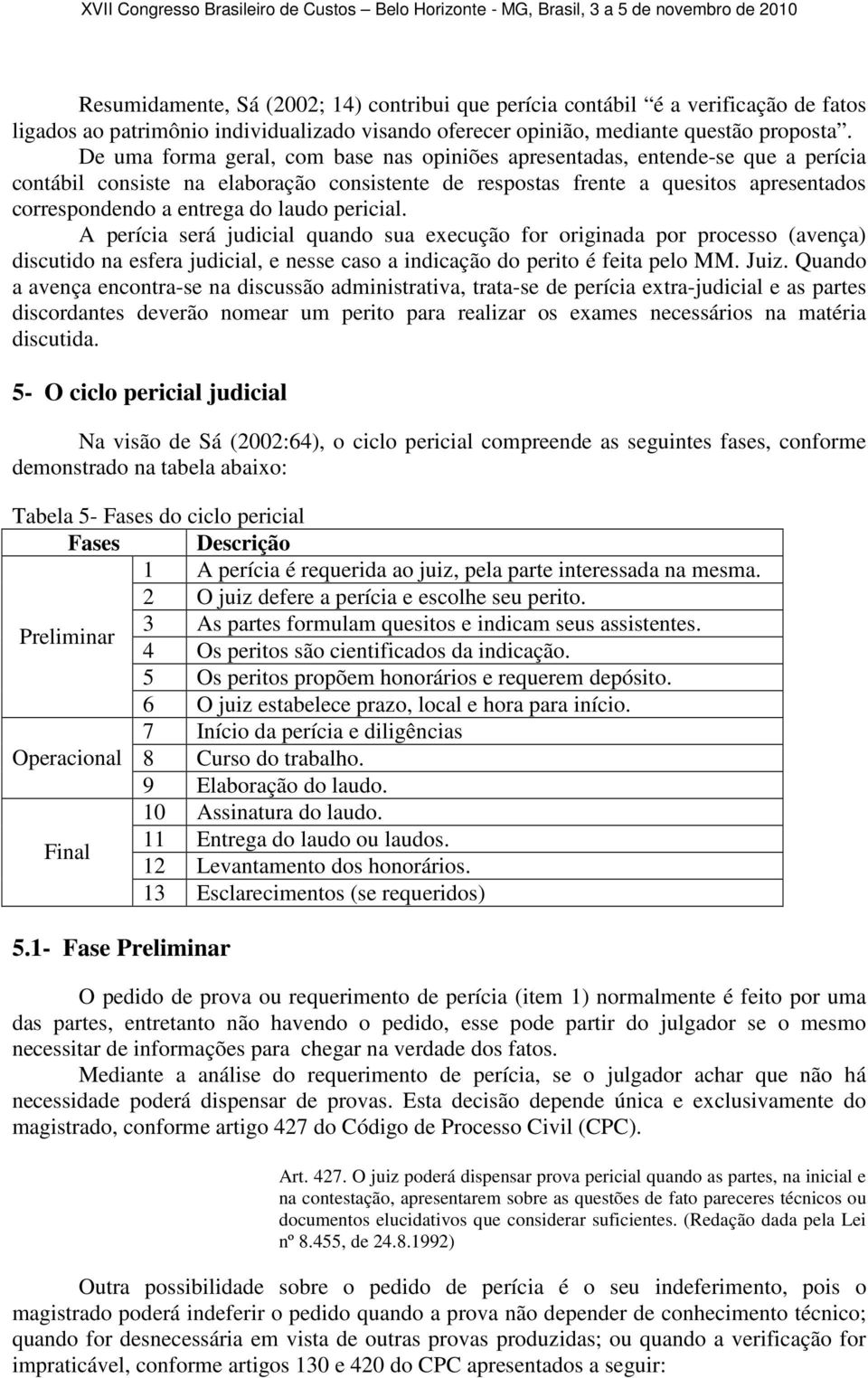 XVII Congresso Brasileiro de Custos – Belo Horizonte - MG, Brasil, 3 a 5 de novembro de 2010

Resumidamente, Sá (2002; 14) contribui que perícia contábil "é a verificação de fatos ligados ao patrimônio individualizado visando oferecer opinião, mediante questão proposta". De uma forma geral, com base nas opiniões apresentadas, entende-se que a perícia contábil consiste na elaboração consistente de respostas frente a quesitos apresentados correspondendo a entrega do laudo pericial.

A perícia será judicial quando sua execução for originada por processo (avença) discutido na esfera judicial, e nesse caso a indicação do perito é feita pelo MM. Juiz. Quando a avença encontra-se na discussão administrativa, trata-se de perícia extra-judicial e as partes discordantes deverão nomear um perito para realizar os exames necessários na matéria discutida.

5- O ciclo pericial judicial

Na visão de Sá (2002:64), o ciclo pericial compreende as seguintes fases, conforme demonstrado na tabela abaixo:

Tabela 5- Fases do ciclo pericial

| Fases | | Descrição |
|---|---|---|
| Preliminar | 1 | A perícia é requerida ao juiz, pela parte interessada na mesma. |
| | 2 | O juiz defere a perícia e escolhe seu perito. |
| | 3 | As partes formulam quesitos e indicam seus assistentes. |
| | 4 | Os peritos são cientificados da indicação. |
| | 5 | Os peritos propõem honorários e requerem depósito. |
| | 6 | O juiz estabelece prazo, local e hora para início. |
| Operacional | 7 | Início da perícia e diligências |
| | 8 | Curso do trabalho. |
| | 9 | Elaboração do laudo. |
| Final | 10 | Assinatura do laudo. |
| | 11 | Entrega do laudo ou laudos. |
| | 12 | Levantamento dos honorários. |
| | 13 | Esclarecimentos (se requeridos) |

5.1- Fase Preliminar

O pedido de prova ou requerimento de perícia (item 1) normalmente é feito por uma das partes, entretanto não havendo o pedido, esse pode partir do julgador se o mesmo necessitar de informações para chegar na verdade dos fatos.

Mediante a análise do requerimento de perícia, se o julgador achar que não há necessidade poderá dispensar de provas. Esta decisão depende única e exclusivamente do magistrado, conforme artigo 427 do Código de Processo Civil (CPC).

Art. 427. O juiz poderá dispensar prova pericial quando as partes, na inicial e na contestação, apresentarem sobre as questões de fato pareceres técnicos ou documentos elucidativos que considerar suficientes. (Redação dada pela Lei nº 8.455, de 24.8.1992)

Outra possibilidade sobre o pedido de perícia é o seu indeferimento, pois o magistrado poderá indeferir o pedido quando a prova não depender de conhecimento técnico; quando for desnecessária em vista de outras provas produzidas; ou quando a verificação for impraticável, conforme artigos 130 e 420 do CPC apresentados a seguir: